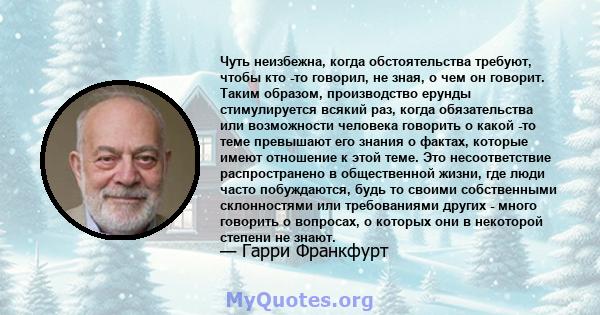 Чуть неизбежна, когда обстоятельства требуют, чтобы кто -то говорил, не зная, о чем он говорит. Таким образом, производство ерунды стимулируется всякий раз, когда обязательства или возможности человека говорить о какой -то теме превышают его знания о фактах, которые имеют отношение к этой теме. Это несоответствие распространено в общественной жизни, где люди часто побуждаются, будь то своими собственными склонностями или требованиями других - много говорить о вопросах, о которых они в некоторой степени не знают.
— Гарри Франкфурт

MyQuotes.org